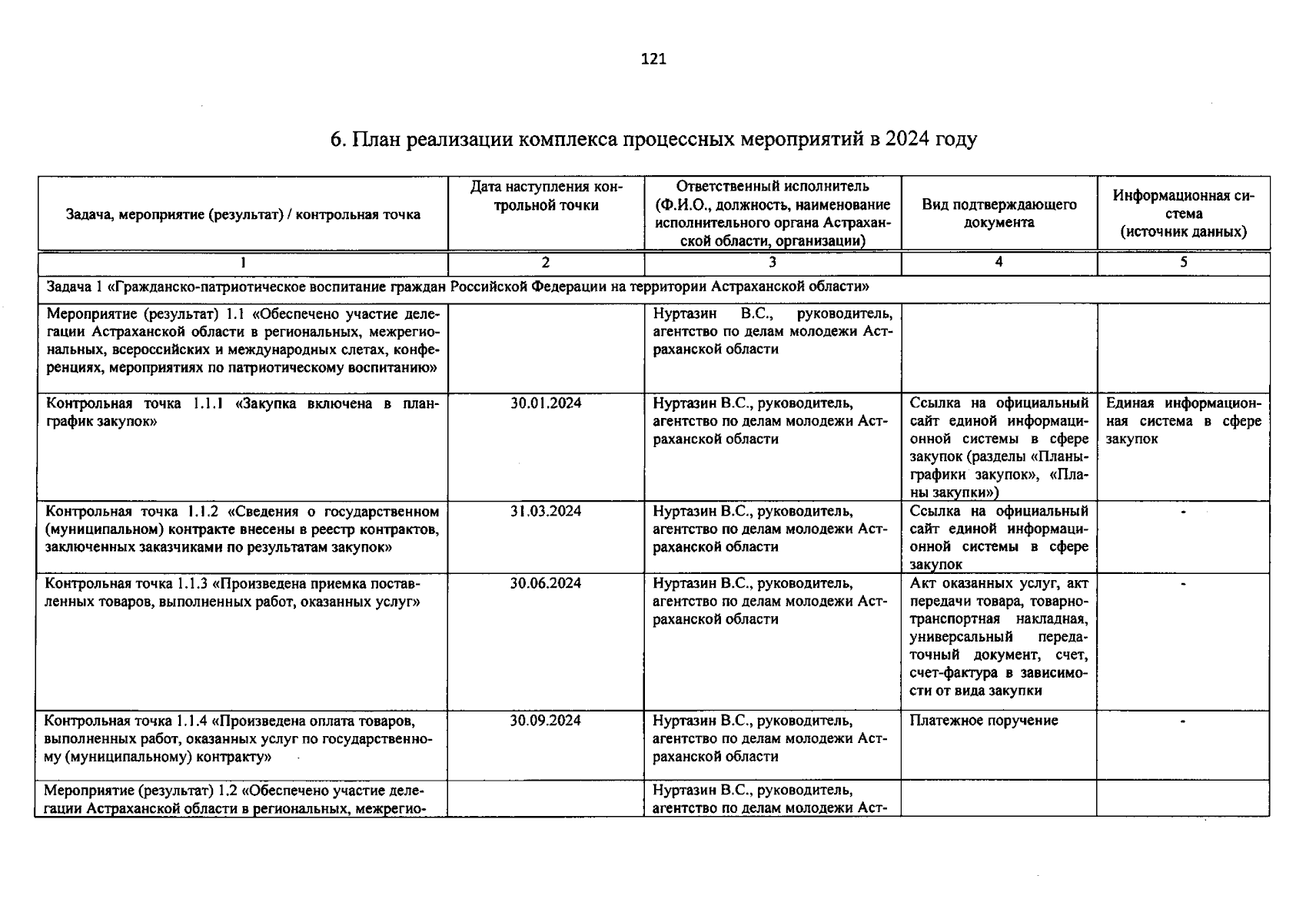 121

6. План реализации комплекса процессных мероприятий в 2024 году

| Задача, мероприятие (результат) / контрольная точка | Дата наступления контрольной точки | Ответственный исполнитель (Ф.И.О., должность, наименование исполнительного органа Астраханской области, организации) | Вид подтверждающего документа | Информационная система (источник данных) |
|---|---|---|---|---|
| 1 | 2 | 3 | 4 | 5 |
| Задача 1 «Гражданско-патриотическое воспитание граждан Российской Федерации на территории Астраханской области» | | | | |
| Мероприятие (результат) 1.1 «Обеспечено участие делегации Астраханской области в региональных, межрегиональных, всероссийских и международных слетах, конференциях, мероприятиях по патриотическому воспитанию» | | Нуртазин В.С., руководитель, агентство по делам молодежи Астраханской области | | |
| Контрольная точка 1.1.1 «Закупка включена в план-график закупок» | 30.01.2024 | Нуртазин В.С., руководитель, агентство по делам молодежи Астраханской области | Ссылка на официальный сайт единой информационной системы в сфере закупок (разделы «Планы-графики закупок», «Планы закупки») | Единая информационная система в сфере закупок |
| Контрольная точка 1.1.2 «Сведения о государственном (муниципальном) контракте внесены в реестр контрактов, заключенных заказчиками по результатам закупок» | 31.03.2024 | Нуртазин В.С., руководитель, агентство по делам молодежи Астраханской области | Ссылка на официальный сайт единой информационной системы в сфере закупок | - |
| Контрольная точка 1.1.3 «Произведена приемка поставленных товаров, выполненных работ, оказанных услуг» | 30.06.2024 | Нуртазин В.С., руководитель, агентство по делам молодежи Астраханской области | Акт оказанных услуг, акт передачи товара, товарно-транспортная накладная, универсальный передаточный документ, счет, счет-фактура в зависимости от вида закупки | - |
| Контрольная точка 1.1.4 «Произведена оплата товаров, выполненных работ, оказанных услуг по государственному (муниципальному) контракту» | 30.09.2024 | Нуртазин В.С., руководитель, агентство по делам молодежи Астраханской области | Платежное поручение | - |
| Мероприятие (результат) 1.2 «Обеспечено участие делегации Астраханской области в региональных, межрегио- | | Нуртазин В.С., руководитель, агентство по делам молодежи Аст- | | |